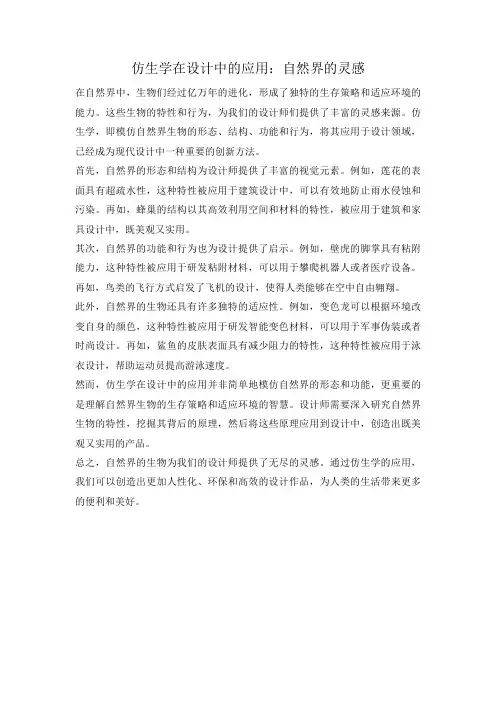 仿生学在设计中的应用：自然界的灵感

在自然界中，生物们经过亿万年的进化，形成了独特的生存策略和适应环境的能力。这些生物的特性和行为，为我们的设计师们提供了丰富的灵感来源。仿生学，即模仿自然界生物的形态、结构、功能和行为，将其应用于设计领域，已经成为现代设计中一种重要的创新方法。

首先，自然界的形态和结构为设计师提供了丰富的视觉元素。例如，莲花的表面具有超疏水性，这种特性被应用于建筑设计中，可以有效地防止雨水侵蚀和污染。再如，蜂巢的结构以其高效利用空间和材料的特性，被应用于建筑和家具设计中，既美观又实用。

其次，自然界的功能和行为也为设计提供了启示。例如，壁虎的脚掌具有粘附能力，这种特性被应用于研发粘附材料，可以用于攀爬机器人或者医疗设备。再如，鸟类的飞行方式启发了飞机的设计，使得人类能够在空中自由翱翔。

此外，自然界的生物还具有许多独特的适应性。例如，变色龙可以根据环境改变自身的颜色，这种特性被应用于研发智能变色材料，可以用于军事伪装或者时尚设计。再如，鲨鱼的皮肤表面具有减少阻力的特性，这种特性被应用于泳衣设计，帮助运动员提高游泳速度。

然而，仿生学在设计中的应用并非简单地模仿自然界的形态和功能，更重要的是理解自然界生物的生存策略和适应环境的智慧。设计师需要深入研究自然界生物的特性，挖掘其背后的原理，然后将这些原理应用到设计中，创造出既美观又实用的产品。

总之，自然界的生物为我们的设计师提供了无尽的灵感。通过仿生学的应用，我们可以创造出更加人性化、环保和高效的设计作品，为人类的生活带来更多的便利和美好。